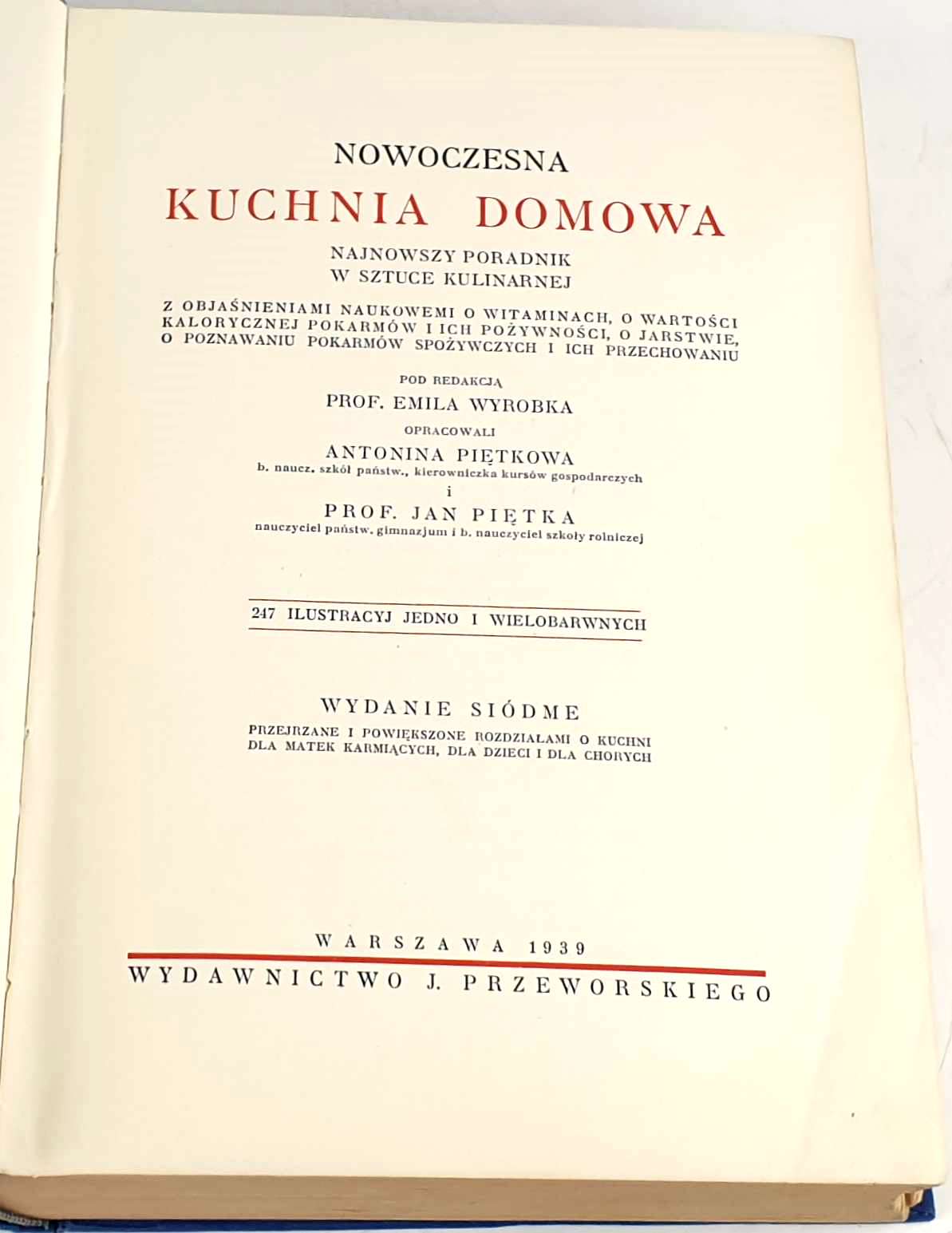 NOWOCZESNA

KUCHNIA DOMOWA

NAJNOWSZY PORADNIK
W SZTUCE KULINARNEJ

Z OBJAŚNIENIAMI NAUKOWEMI O WITAMINACH, O WARTOŚCI KALORYCZNEJ POKARMÓW I ICH POŻYWNOŚCI, O JARSTWIE, O POZNAWANIU POKARMÓW SPOŻYWCZYCH I ICH PRZECHOWANIU

POD REDAKCJĄ

PROF. EMILA WYROBKA

OPRACOWALI

ANTONINA PIĘTKOWA

b. naucz. szkół państw., kierowniczka kursów gospodarczych

i

PROF. JAN PIĘTKA

nauczyciel państw. gimnazjum i b. nauczyciel szkoły rolniczej

247 ILUSTRACYJ JEDNO I WIELOBARWNYCH

WYDANIE SIÓDME

PRZEJRZANE I POWIĘKSZONE ROZDZIAŁAMI O KUCHNI DLA MATEK KARMIĄCYCH, DLA DZIECI I DLA CHORYCH

WARSZAWA 1939

WYDAWNICTWO J. PRZEWORSKIEGO